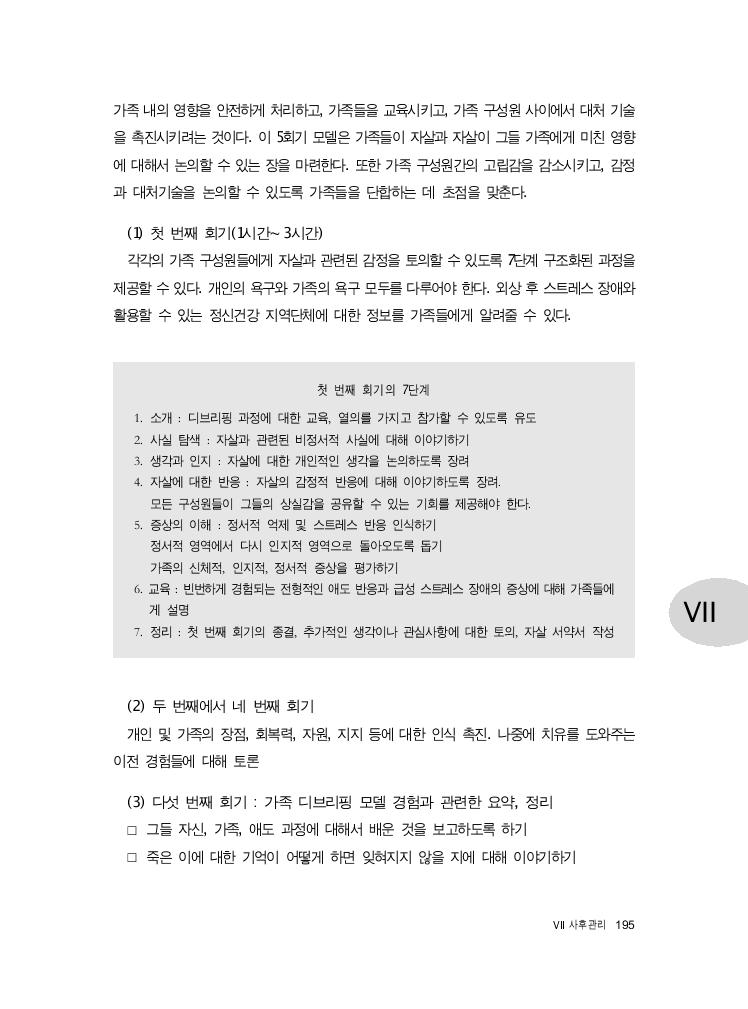 가족 내의 영향을 안전하게 처리하고, 가족들을 교육시키고, 가족 구성원 사이에서 대처 기술을 촉진시키려는 것이다. 이 5회기 모델은 가족들이 자살과 자살이 그들 가족에게 미친 영향에 대해서 논의할 수 있는 장을 마련한다. 또한 가족 구성원간의 고립감을 감소시키고, 감정과 대처기술을 논의할 수 있도록 가족들을 단합하는 데 초점을 맞춘다.

(1) 첫 번째 회기(1시간~ 3시간)

각각의 가족 구성원들에게 자살과 관련된 감정을 토의할 수 있도록 7단계 구조화된 과정을 제공할 수 있다. 개인의 욕구와 가족의 욕구 모두를 다루어야 한다. 외상 후 스트레스 장애와 활용할 수 있는 정신건강 지역단체에 대한 정보를 가족들에게 알려줄 수 있다.

첫 번째 회기의 7단계

1. 소개 : 디브리핑 과정에 대한 교육, 열의를 가지고 참가할 수 있도록 유도
2. 사실 탐색 : 자살과 관련된 비정서적 사실에 대해 이야기하기
3. 생각과 인지 : 자살에 대한 개인적인 생각을 논의하도록 장려
4. 자살에 대한 반응 : 자살의 감정적 반응에 대해 이야기하도록 장려.
모든 구성원들이 그들의 상실감을 공유할 수 있는 기회를 제공해야 한다.
5. 증상의 이해 : 정서적 억제 및 스트레스 반응 인식하기
정서적 영역에서 다시 인지적 영역으로 돌아오도록 돕기
가족의 신체적, 인지적, 정서적 증상을 평가하기
6. 교육 : 빈번하게 경험되는 전형적인 애도 반응과 급성 스트레스 장애의 증상에 대해 가족들에게 설명
7. 정리 : 첫 번째 회기의 종결, 추가적인 생각이나 관심사항에 대한 토의, 자살 서약서 작성

VII

(2) 두 번째에서 네 번째 회기

개인 및 가족의 장점, 회복력, 자원, 지지 등에 대한 인식 촉진. 나중에 치유를 도와주는 이전 경험들에 대해 토론

(3) 다섯 번째 회기 : 가족 디브리핑 모델 경험과 관련한 요약, 정리

□ 그들 자신, 가족, 애도 과정에 대해서 배운 것을 보고하도록 하기
□ 죽은 이에 대한 기억이 어떻게 하면 잊혀지지 않을 지에 대해 이야기하기

VII 사후관리 195